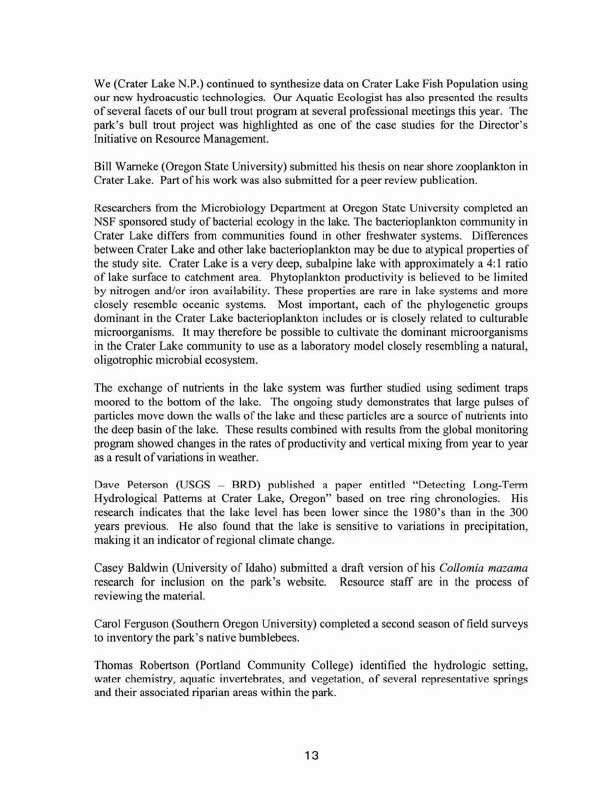 We (Crater Lake N.P.) continued to synthesize data on Crater Lake Fish Population using our new hydroacustic technologies. Our Aquatic Ecologist has also presented the results of several facets of our bull trout program at several professional meetings this year. The park's bull trout project was highlighted as one of the case studies for the Director's Initiative on Resource Management.

Bill Warneke (Oregon State University) submitted his thesis on near shore zooplankton in Crater Lake. Part of his work was also submitted for a peer review publication.

Researchers from the Microbiology Department at Oregon State University completed an NSF sponsored study of bacterial ecology in the lake. The bacterioplankton community in Crater Lake differs from communities found in other freshwater systems. Differences between Crater Lake and other lake bacterioplankton may be due to atypical properties of the study site. Crater Lake is a very deep, subalpine lake with approximately a 4:1 ratio of lake surface to catchment area. Phytoplankton productivity is believed to be limited by nitrogen and/or iron availability. These properties are rare in lake systems and more closely resemble oceanic systems. Most important, each of the phylogenetic groups dominant in the Crater Lake bacterioplankton includes or is closely related to culturable microorganisms. It may therefore be possible to cultivate the dominant microorganisms in the Crater Lake community to use as a laboratory model closely resembling a natural, oligotrophic microbial ecosystem.

The exchange of nutrients in the lake system was further studied using sediment traps moored to the bottom of the lake. The ongoing study demonstrates that large pulses of particles move down the walls of the lake and these particles are a source of nutrients into the deep basin of the lake. These results combined with results from the global monitoring program showed changes in the rates of productivity and vertical mixing from year to year as a result of variations in weather.

Dave Peterson (USGS – BRD) published a paper entitled "Detecting Long-Term Hydrological Patterns at Crater Lake, Oregon" based on tree ring chronologies. His research indicates that the lake level has been lower since the 1980's than in the 300 years previous. He also found that the lake is sensitive to variations in precipitation, making it an indicator of regional climate change.

Casey Baldwin (University of Idaho) submitted a draft version of his Collomia mazama research for inclusion on the park's website. Resource staff are in the process of reviewing the material.

Carol Ferguson (Southern Oregon University) completed a second season of field surveys to inventory the park's native bumblebees.

Thomas Robertson (Portland Community College) identified the hydrologic setting, water chemistry, aquatic invertebrates, and vegetation, of several representative springs and their associated riparian areas within the park.

13